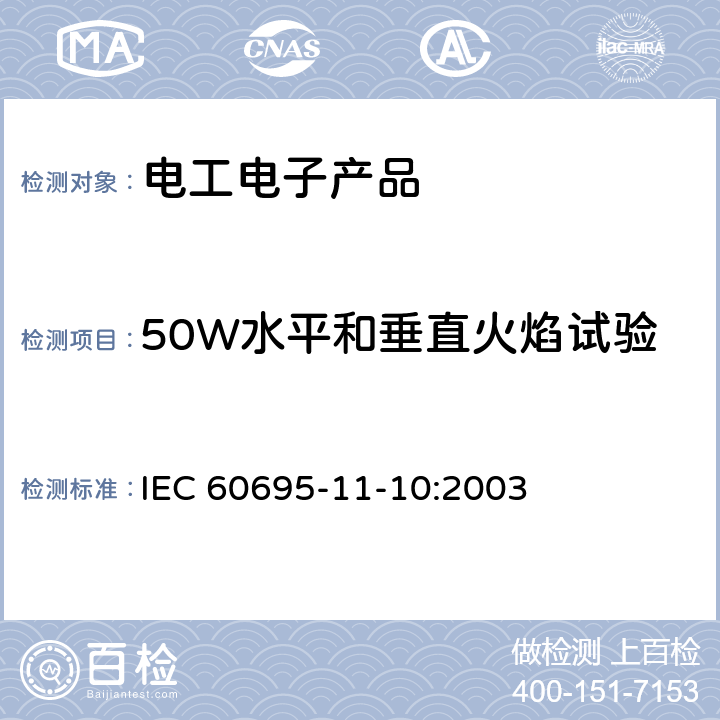 MA CNAS AL ilac-MRA

检测对象： 电工电子产品

检测项目： 50W水平和垂直火焰试验

检测标准： IEC 60695-11-10:2003

百检
Baijiantest.com

做检测 上百检
400-151-7153